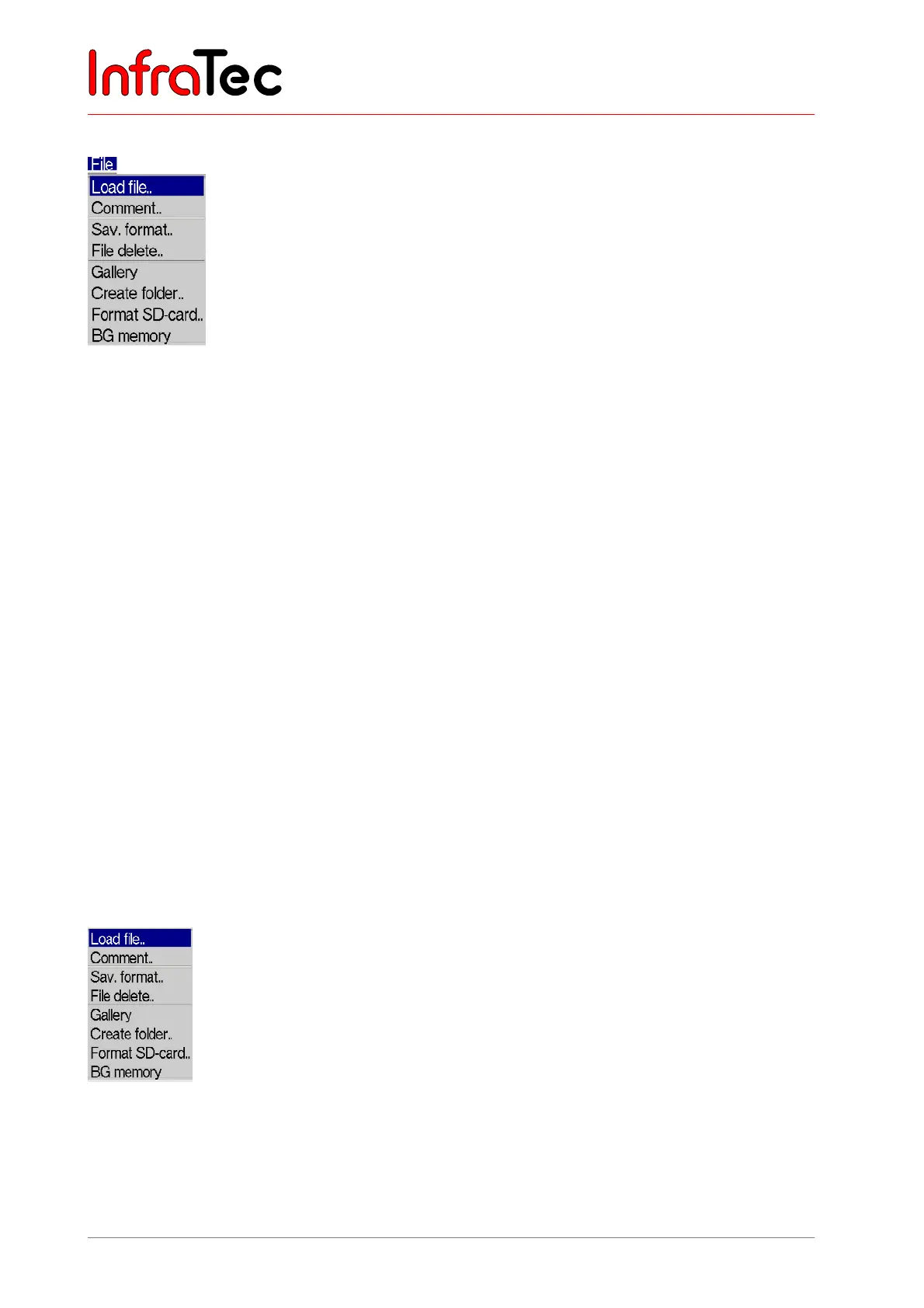 InfraTec

File

Load file..
Comment..
Sav. format..
File delete..
Gallery
Create folder..
Format SD-card..
BG memory

Load file..
Comment..
Sav. format..
File delete..
Gallery
Create folder..
Format SD-card..
BG memory